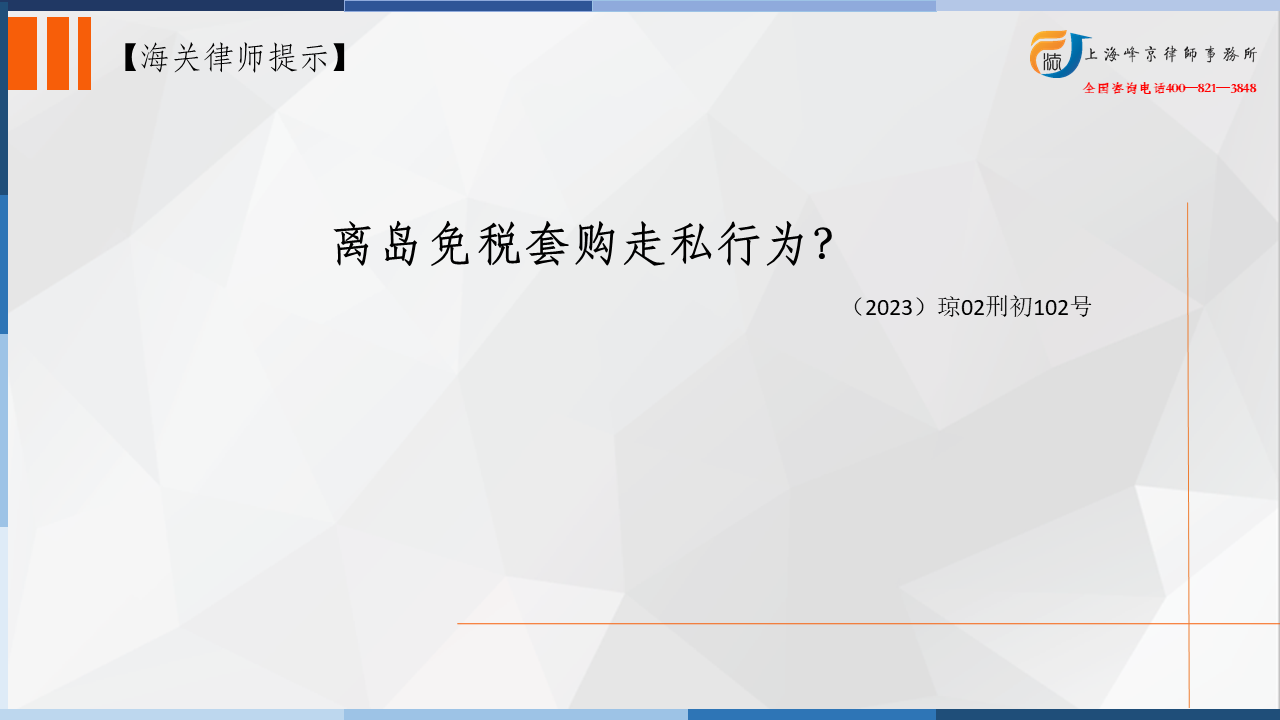 【海关律师提示】

上海峰京律師事務所
全国咨询电话400—821—3848

离岛免税套购走私行为?

（2023）琼02刑初102号